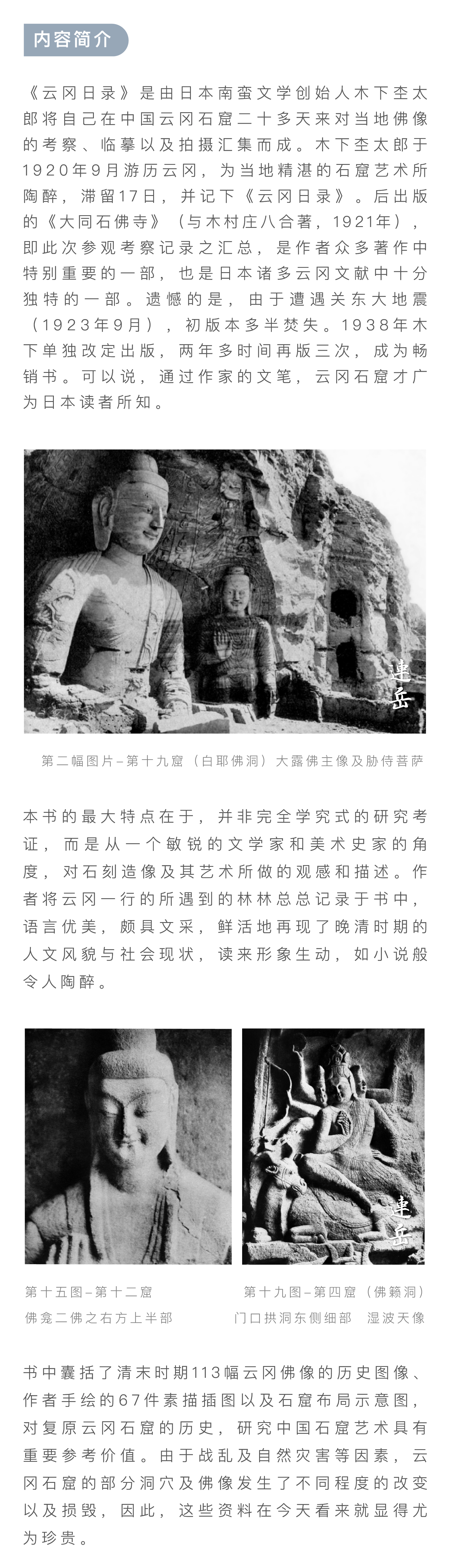 内容简介

《云冈日录》是由日本南蛮文学创始人木下杢太郎将自己在中国云冈石窟二十多天来对当地佛像的考察、临摹以及拍摄汇集而成。木下杢太郎于1920年9月游历云冈，为当地精湛的石窟艺术所陶醉，滞留17日，并记下《云冈日录》。后出版的《大同石佛寺》（与木村庄八合著，1921年），即此次参观考察记录之汇总，是作者众多著作中特别重要的一部，也是日本诸多云冈文献中十分独特的一部。遗憾的是，由于遭遇关东大地震（1923年9月），初版本多半焚失。1938年木下单独改定出版，两年多时间再版三次，成为畅销书。可以说，通过作家的文笔，云冈石窟才广为日本读者所知。

連岳

第二幅图片–第十九窟（白耶佛洞）大露佛主像及胁侍菩萨

本书的最大特点在于，并非完全学究式的研究考证，而是从一个敏锐的文学家和美术史家的角度，对石刻造像及其艺术所做的观感和描述。作者将云冈一行的所遇到的林林总总记录于书中，语言优美，颇具文采，鲜活地再现了晚清时期的人文风貌与社会现状，读来形象生动，如小说般令人陶醉。

連岳

第十五图–第十二窟
佛龛二佛之右方上半部

第十九图–第四窟（佛籁洞）
门口拱洞东侧细部　湿波天像

书中囊括了清末时期113幅云冈佛像的历史图像、作者手绘的67件素描插图以及石窟布局示意图，对复原云冈石窟的历史，研究中国石窟艺术具有重要参考价值。由于战乱及自然灾害等因素，云冈石窟的部分洞穴及佛像发生了不同程度的改变以及损毁，因此，这些资料在今天看来就显得尤为珍贵。